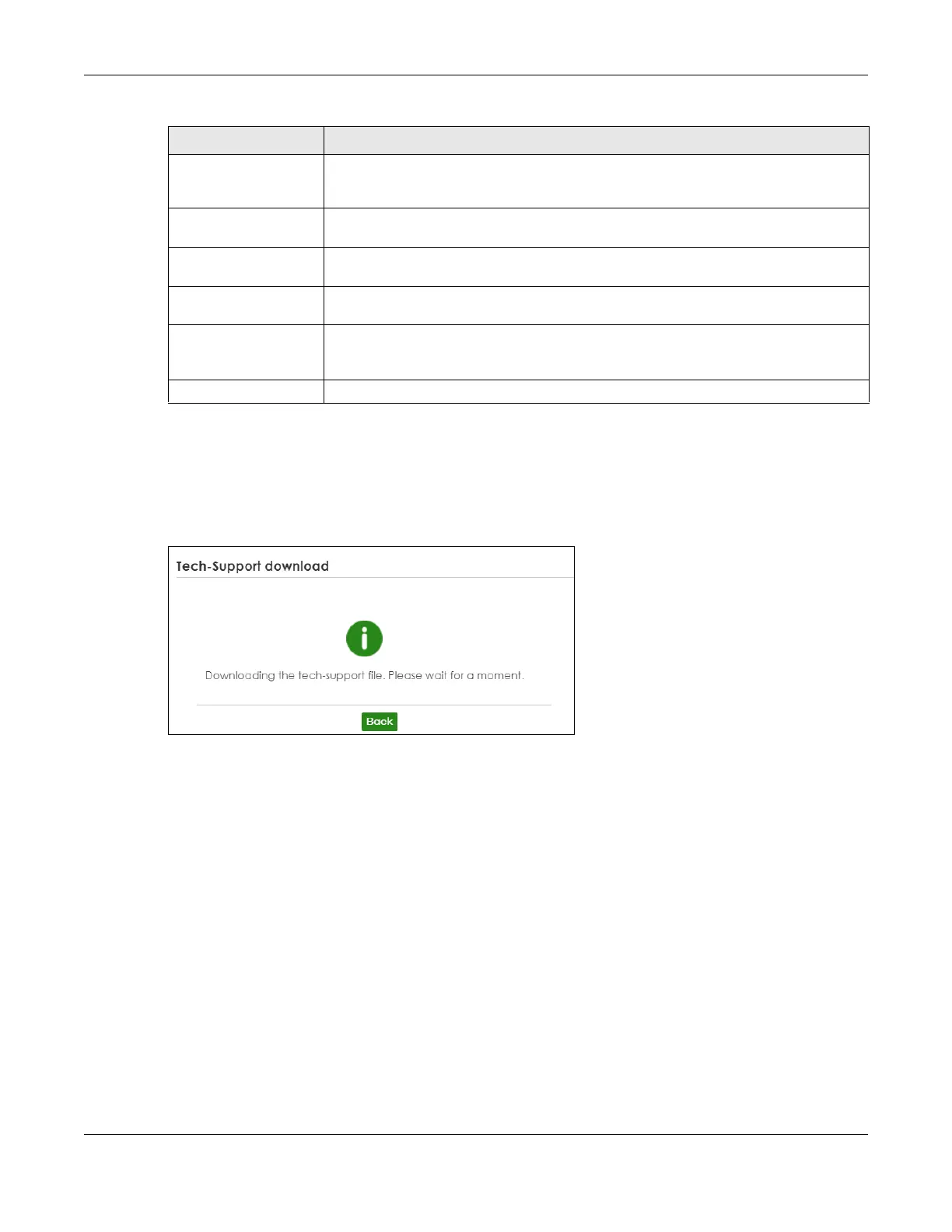 Tech-Support download

Downloading the tech-support file. Please wait for a moment.

Back